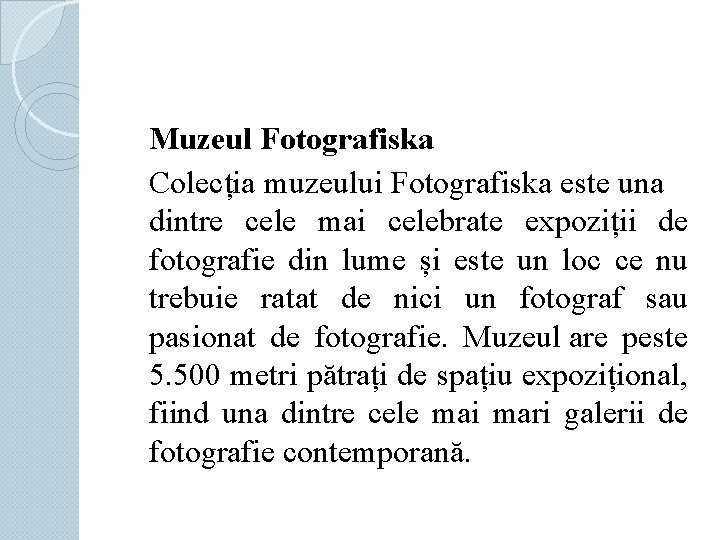 Muzeul Fotografiska

Colecția muzeului Fotografiska este una dintre cele mai celebrate expoziții de fotografie din lume și este un loc ce nu trebuie ratat de nici un fotograf sau pasionat de fotografie. Muzeul are peste 5.500 metri pătrați de spațiu expozițional, fiind una dintre cele mai mari galerii de fotografie contemporană.